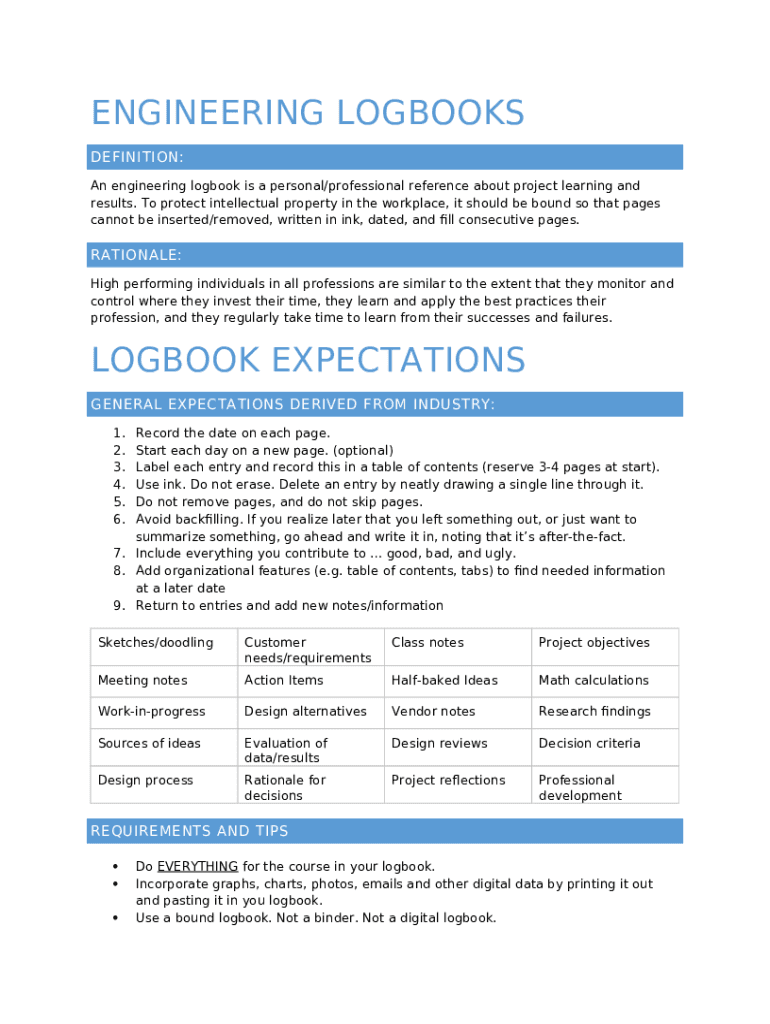 ENGINEERING LOGBOOKS

DEFINITION:

An engineering logbook is a personal/professional reference about project learning and results. To protect intellectual property in the workplace, it should be bound so that pages cannot be inserted/removed, written in ink, dated, and fill consecutive pages.

RATIONALE:

High performing individuals in all professions are similar to the extent that they monitor and control where they invest their time, they learn and apply the best practices their profession, and they regularly take time to learn from their successes and failures.

LOGBOOK EXPECTATIONS

GENERAL EXPECTATIONS DERIVED FROM INDUSTRY:

1. Record the date on each page.
2. Start each day on a new page. (optional)
3. Label each entry and record this in a table of contents (reserve 3-4 pages at start).
4. Use ink. Do not erase. Delete an entry by neatly drawing a single line through it.
5. Do not remove pages, and do not skip pages.
6. Avoid backfilling. If you realize later that you left something out, or just want to summarize something, go ahead and write it in, noting that it's after-the-fact.
7. Include everything you contribute to … good, bad, and ugly.
8. Add organizational features (e.g. table of contents, tabs) to find needed information at a later date
9. Return to entries and add new notes/information

| Sketches/doodling | Customer needs/requirements | Class notes | Project objectives |
|---|---|---|---|
| Meeting notes | Action Items | Half-baked Ideas | Math calculations |
| Work-in-progress | Design alternatives | Vendor notes | Research findings |
| Sources of ideas | Evaluation of data/results | Design reviews | Decision criteria |
| Design process | Rationale for decisions | Project reflections | Professional development |

REQUIREMENTS AND TIPS

• Do EVERYTHING for the course in your logbook.
• Incorporate graphs, charts, photos, emails and other digital data by printing it out and pasting it in you logbook.
• Use a bound logbook. Not a binder. Not a digital logbook.